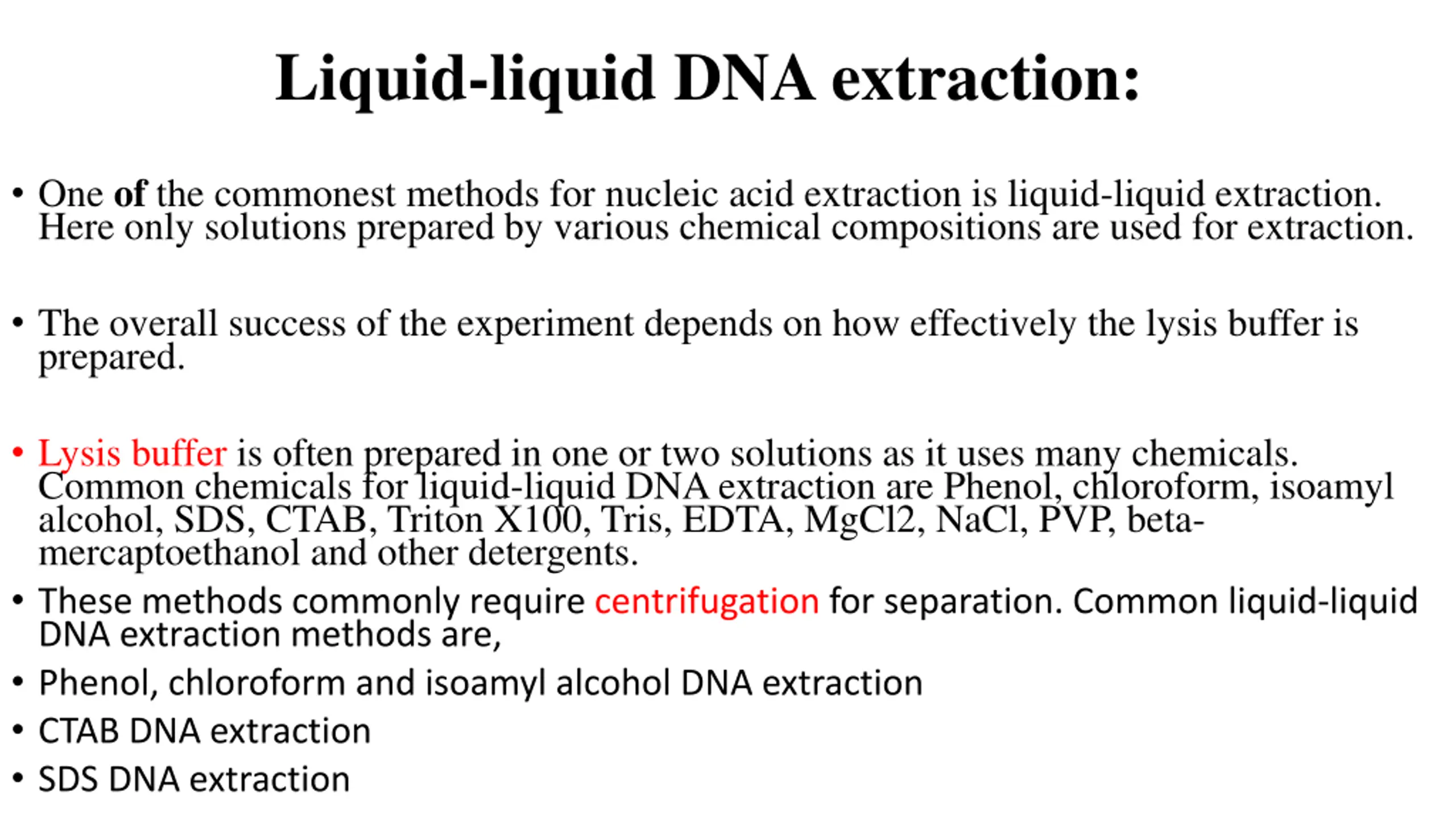 Liquid-liquid DNA extraction:

• One of the commonest methods for nucleic acid extraction is liquid-liquid extraction. Here only solutions prepared by various chemical compositions are used for extraction.

• The overall success of the experiment depends on how effectively the lysis buffer is prepared.

• Lysis buffer is often prepared in one or two solutions as it uses many chemicals. Common chemicals for liquid-liquid DNA extraction are Phenol, chloroform, isoamyl alcohol, SDS, CTAB, Triton X100, Tris, EDTA, MgCl2, NaCl, PVP, beta-mercaptoethanol and other detergents.

• These methods commonly require centrifugation for separation. Common liquid-liquid DNA extraction methods are,

• Phenol, chloroform and isoamyl alcohol DNA extraction

• CTAB DNA extraction

• SDS DNA extraction